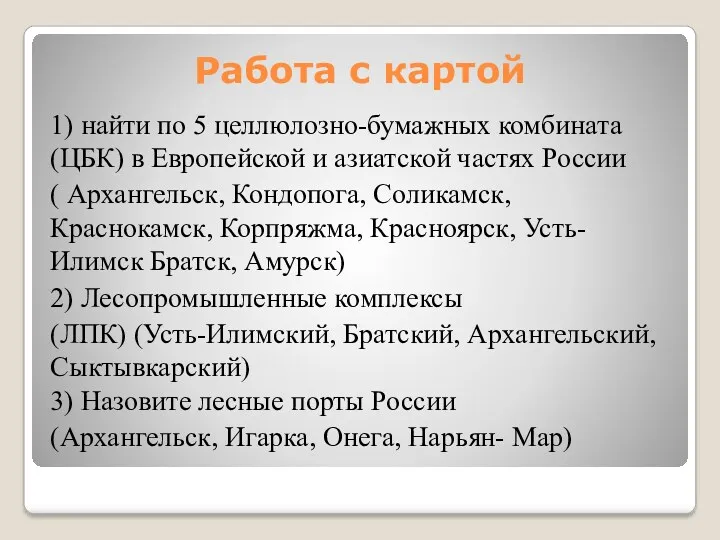 Работа с картой

1) найти по 5 целлюлозно-бумажных комбината (ЦБК) в Европейской и азиатской частях России ( Архангельск, Кондопога, Соликамск, Краснокамск, Корпряжма, Красноярск, Усть-Илимск Братск, Амурск)

2) Лесопромышленные комплексы

(ЛПК) (Усть-Илимский, Братский, Архангельский, Сыктывкарский)

3) Назовите лесные порты России

(Архангельск, Игарка, Онега, Нарьян- Мар)